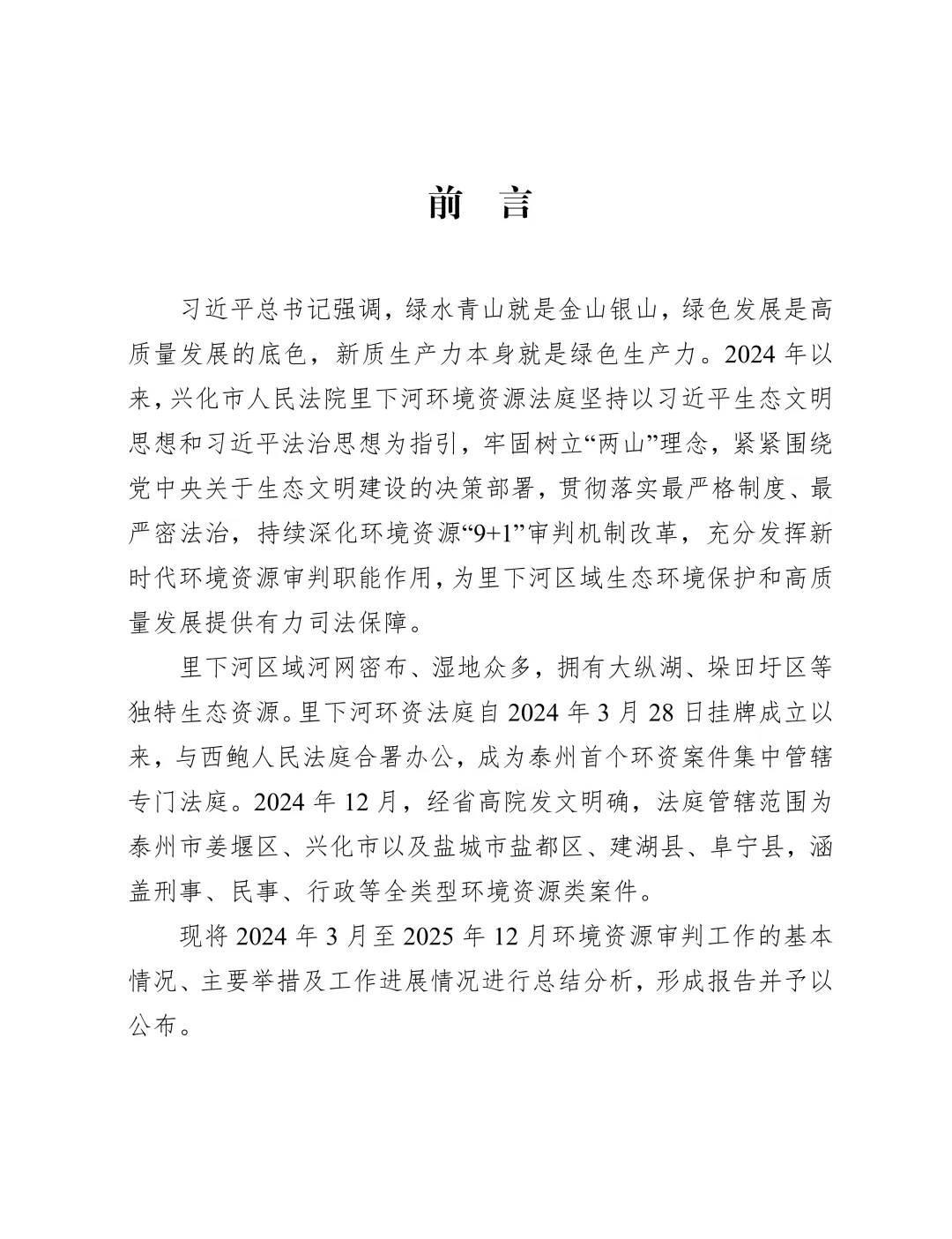 前　言

习近平总书记强调，绿水青山就是金山银山，绿色发展是高质量发展的底色，新质生产力本身就是绿色生产力。2024 年以来，兴化市人民法院里下河环境资源法庭坚持以习近平生态文明思想和习近平法治思想为指引，牢固树立“两山”理念，紧紧围绕党中央关于生态文明建设的决策部署，贯彻落实最严格制度、最严密法治，持续深化环境资源“9+1”审判机制改革，充分发挥新时代环境资源审判职能作用，为里下河区域生态环境保护和高质量发展提供有力司法保障。

里下河区域河网密布、湿地众多，拥有大纵湖、垛田圩区等独特生态资源。里下河环资法庭自 2024 年 3 月 28 日挂牌成立以来，与西鲍人民法庭合署办公，成为泰州首个环资案件集中管辖专门法庭。2024 年 12 月，经省高院发文明确，法庭管辖范围为泰州市姜堰区、兴化市以及盐城市盐都区、建湖县、阜宁县，涵盖刑事、民事、行政等全类型环境资源类案件。

现将 2024 年 3 月至 2025 年 12 月环境资源审判工作的基本情况、主要举措及工作进展情况进行总结分析，形成报告并予以公布。